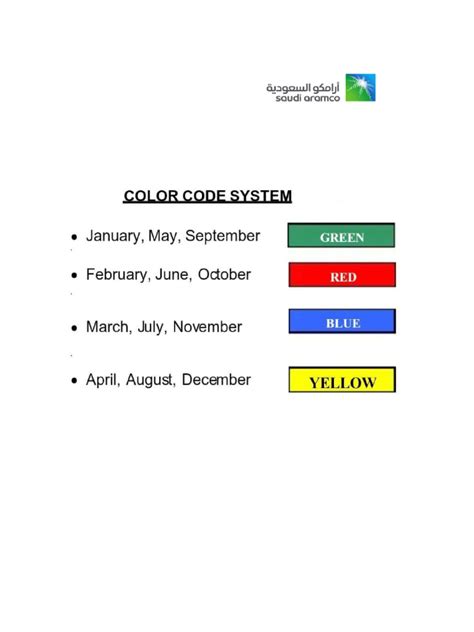 أرامكو السعودية
saudi aramco

COLOR CODE SYSTEM

• January, May, September GREEN

• February, June, October RED

• March, July, November BLUE

• April, August, December YELLOW